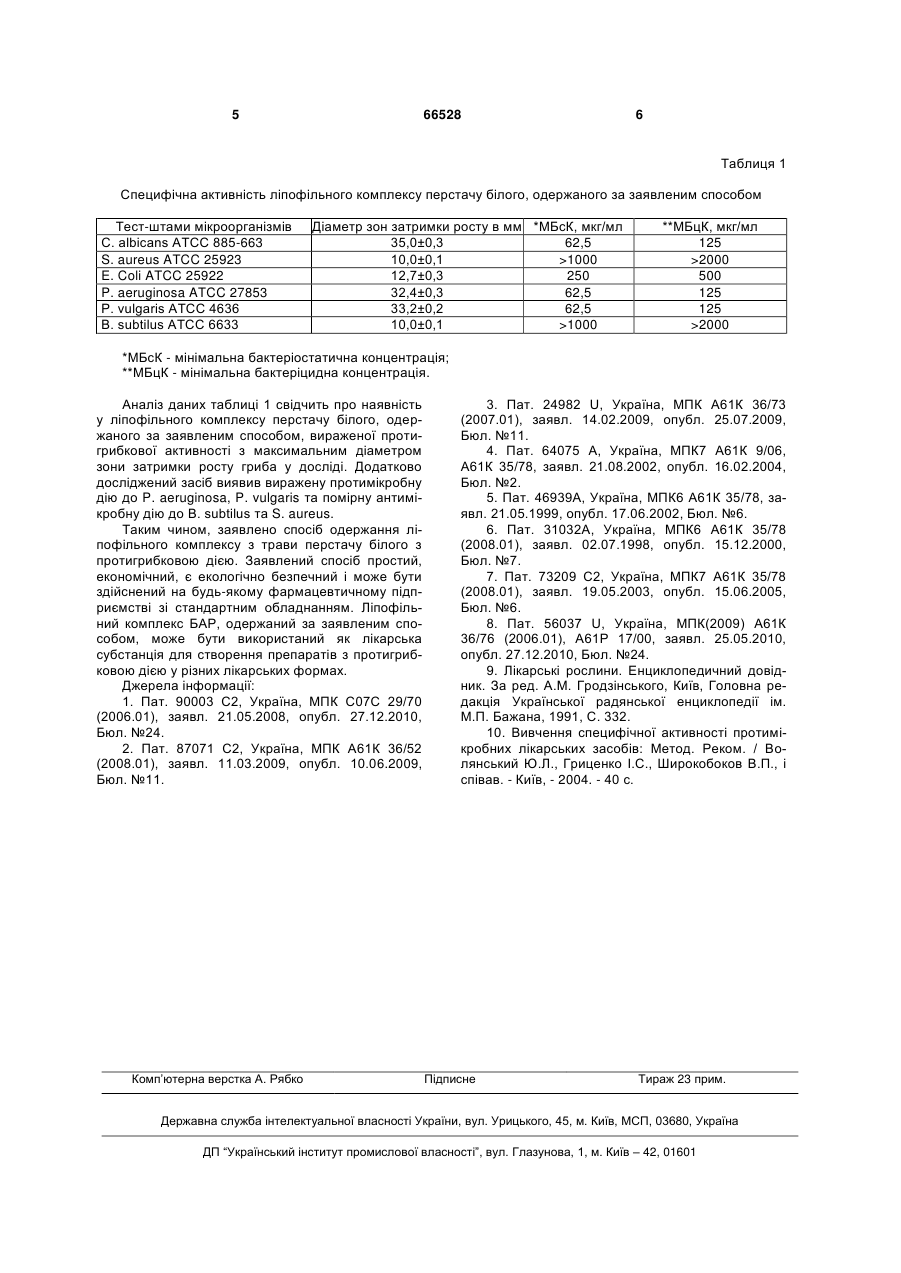 5 66528 6

Таблиця 1

Специфічна активність ліпофільного комплексу перстачу білого, одержаного за заявленим способом

| Тест-штами мікроорганізмів | Діаметр зон затримки росту в мм | *МБсК, мкг/мл | **МБцК, мкг/мл |
|---|---|---|---|
| C. albicans ATCC 885-663 | 35,0±0,3 | 62,5 | 125 |
| S. aureus ATCC 25923 | 10,0±0,1 | >1000 | >2000 |
| E. Coli ATCC 25922 | 12,7±0,3 | 250 | 500 |
| P. aeruginosa ATCC 27853 | 32,4±0,3 | 62,5 | 125 |
| P. vulgaris ATCC 4636 | 33,2±0,2 | 62,5 | 125 |
| B. subtilus ATCC 6633 | 10,0±0,1 | >1000 | >2000 |

*МБсК - мінімальна бактеріостатична концентрація;
**МБцК - мінімальна бактеріцидна концентрація.

Аналіз даних таблиці 1 свідчить про наявність у ліпофільного комплексу перстачу білого, одержаного за заявленим способом, вираженої протигрибкової активності з максимальним діаметром зони затримки росту гриба у досліді. Додатково досліджений засіб виявив виражену протимікробну дію до P. aeruginosa, P. vulgaris та помірну антимікробну дію до B. subtilus та S. aureus.

Таким чином, заявлено спосіб одержання ліпофільного комплексу з трави перстачу білого з протигрибковою дією. Заявлений спосіб простий, економічний, є екологічно безпечний і може бути здійснений на будь-якому фармацевтичному підприємстві зі стандартним обладнанням. Ліпофільний комплекс БАР, одержаний за заявленим способом, може бути використаний як лікарська субстанція для створення препаратів з протигрибковою дією у різних лікарських формах.

Джерела інформації:

1. Пат. 90003 С2, Україна, МПК С07С 29/70 (2006.01), заявл. 21.05.2008, опубл. 27.12.2010, Бюл. №24.

2. Пат. 87071 С2, Україна, МПК А61К 36/52 (2008.01), заявл. 11.03.2009, опубл. 10.06.2009, Бюл. №11.

3. Пат. 24982 U, Україна, МПК А61К 36/73 (2007.01), заявл. 14.02.2009, опубл. 25.07.2009, Бюл. №11.

4. Пат. 64075 А, Україна, МПК7 А61К 9/06, А61К 35/78, заявл. 21.08.2002, опубл. 16.02.2004, Бюл. №2.

5. Пат. 46939А, Україна, МПК6 А61К 35/78, заявл. 21.05.1999, опубл. 17.06.2002, Бюл. №6.

6. Пат. 31032А, Україна, МПК6 А61К 35/78 (2008.01), заявл. 02.07.1998, опубл. 15.12.2000, Бюл. №7.

7. Пат. 73209 С2, Україна, МПК7 А61К 35/78 (2008.01), заявл. 19.05.2003, опубл. 15.06.2005, Бюл. №6.

8. Пат. 56037 U, Україна, МПК(2009) А61К 36/76 (2006.01), А61Р 17/00, заявл. 25.05.2010, опубл. 27.12.2010, Бюл. №24.

9. Лікарські рослини. Енциклопедичний довідник. За ред. А.М. Гродзінського, Київ, Головна редакція Української радянської енциклопедії ім. М.П. Бажана, 1991, С. 332.

10. Вивчення специфічної активності протимікробних лікарських засобів: Метод. Реком. / Волянський Ю.Л., Гриценко І.С., Широкобоков В.П., і співав. - Київ, - 2004. - 40 с.

Комп'ютерна верстка А. Рябко Підписне Тираж 23 прим.

Державна служба інтелектуальної власності України, вул. Урицького, 45, м. Київ, МСП, 03680, Україна

ДП "Український інститут промислової власності", вул. Глазунова, 1, м. Київ – 42, 01601